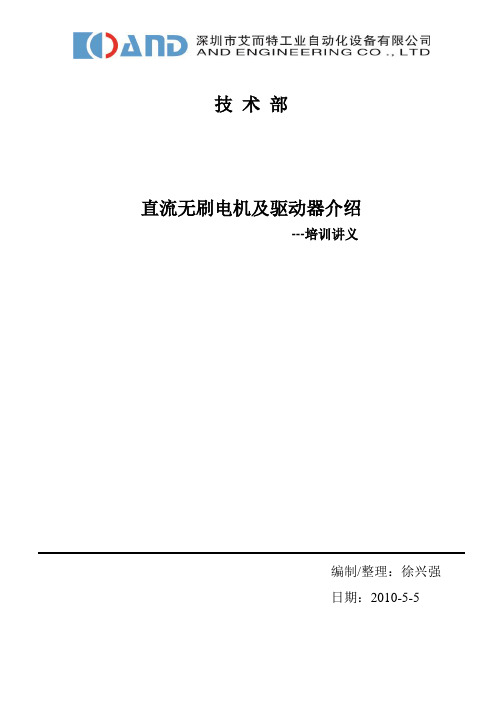 AND 深圳市艾而特工业自动化设备有限公司
AND ENGINEERING CO ., LTD

技 术 部

直流无刷电机及驱动器介绍

---培训讲义

编制/整理：徐兴强

日期：2010-5-5